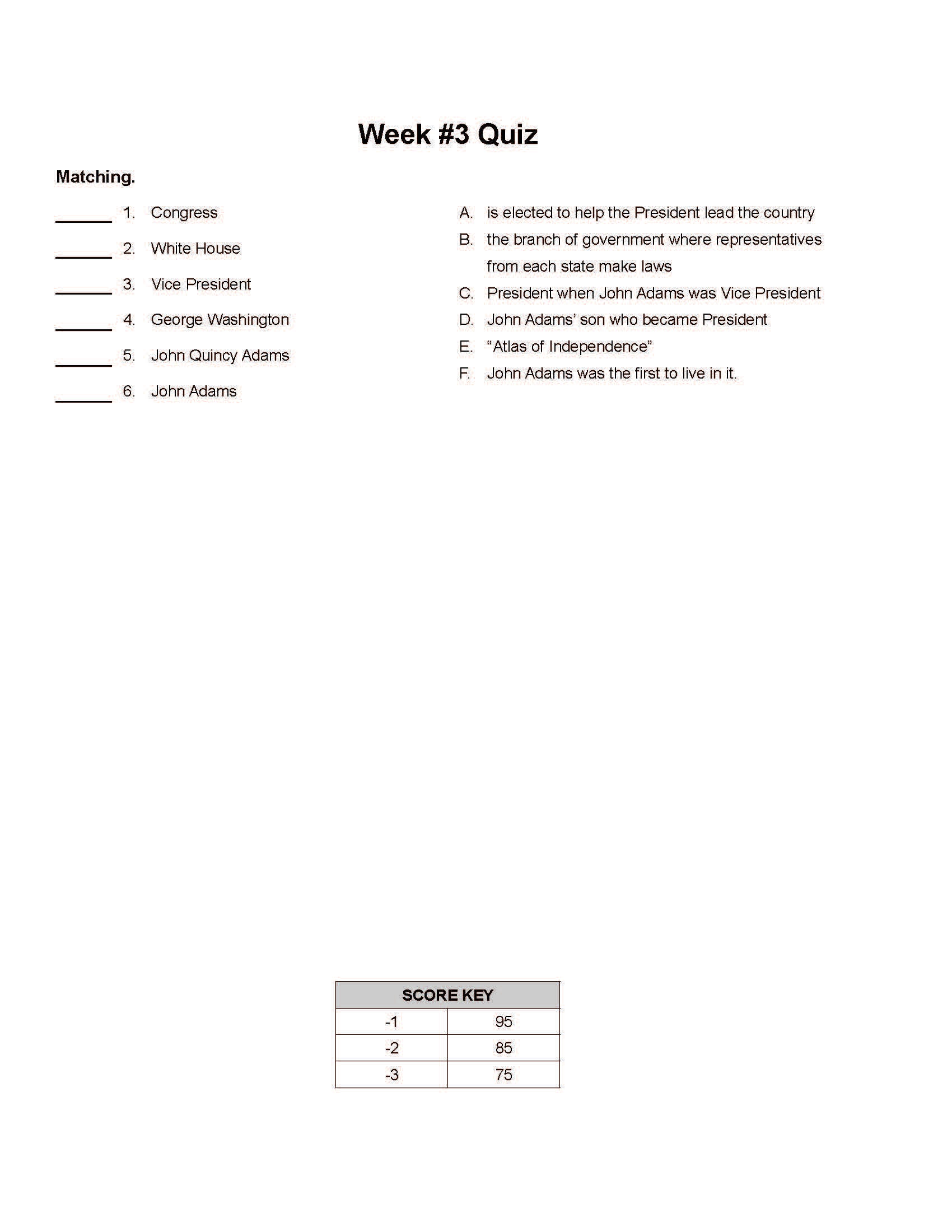 Week #3 Quiz

Matching.

______ 1. Congress

______ 2. White House

______ 3. Vice President

______ 4. George Washington

______ 5. John Quincy Adams

______ 6. John Adams

A. is elected to help the President lead the country

B. the branch of government where representatives from each state make laws

C. President when John Adams was Vice President

D. John Adams' son who became President

E. "Atlas of Independence"

F. John Adams was the first to live in it.

| SCORE KEY | |
|---|---|
| -1 | 95 |
| -2 | 85 |
| -3 | 75 |